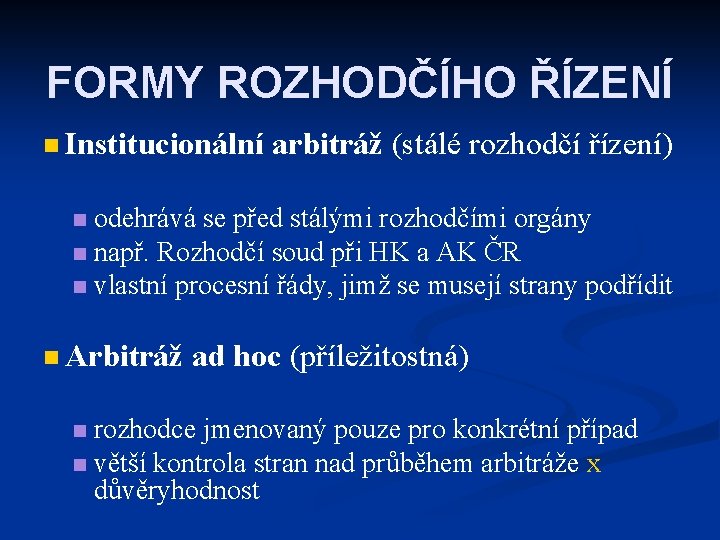 FORMY ROZHODČÍHO ŘÍZENÍ

Institucionální arbitráž (stálé rozhodčí řízení)

odehrává se před stálými rozhodčími orgány
např. Rozhodčí soud při HK a AK ČR
vlastní procesní řády, jimž se musejí strany podřídit

Arbitráž ad hoc (příležitostná)

rozhodce jmenovaný pouze pro konkrétní případ
větší kontrola stran nad průběhem arbitráže x důvěryhodnost